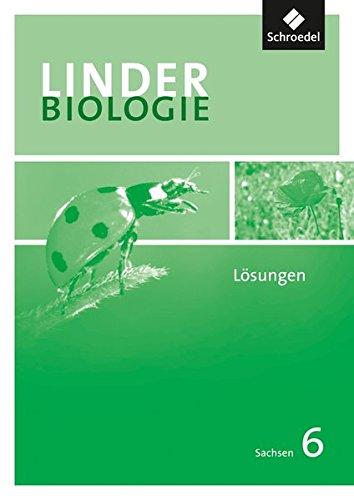 Schroedel

LINDER
BIOLOGIE

Lösungen

Sachsen 6